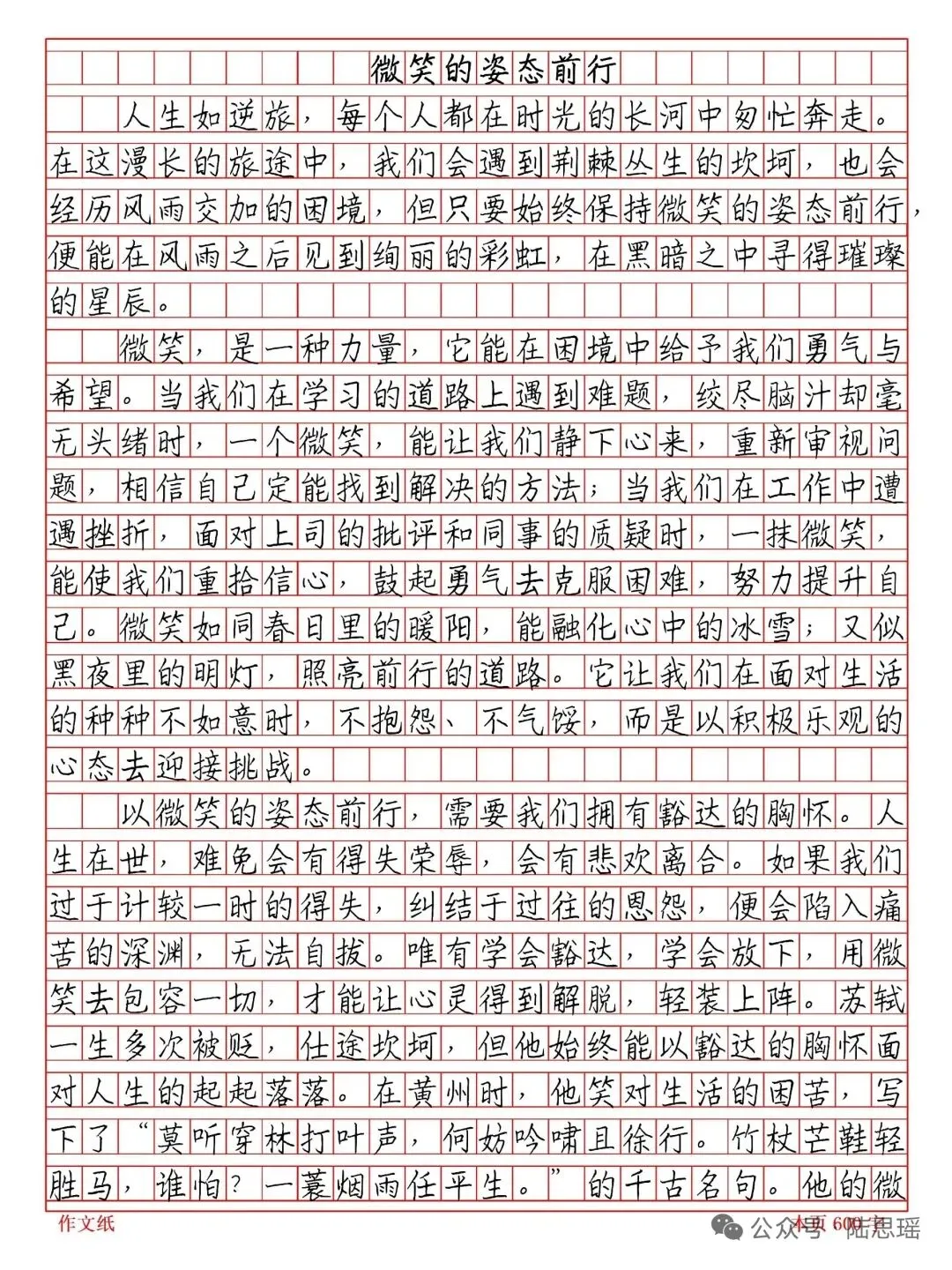 微笑的姿态前行

人生如逆旅，每个人都在时光的长河中匆忙奔走。在这漫长的旅途中，我们会遇到荆棘丛生的坎坷，也会经历风雨交加的困境，但只要始终保持微笑的姿态前行，便能在风雨之后见到绚丽的彩虹，在黑暗之中寻得璀璨的星辰。

微笑，是一种力量，它能在困境中给予我们勇气与希望。当我们在学习的道路上遇到难题，绞尽脑汁却毫无头绪时，一个微笑，能让我们静下心来，重新审视问题，相信自己定能找到解决的方法；当我们在工作中遭遇挫折，面对上司的批评和同事的质疑时，一抹微笑，能使我们重拾信心，鼓起勇气去克服困难，努力提升自己。微笑如同春日里的暖阳，能融化心中的冰雪；又似黑夜里的明灯，照亮前行的道路。它让我们在面对生活的种种不如意时，不抱怨、不气馁，而是以积极乐观的心态去迎接挑战。

以微笑的姿态前行，需要我们拥有豁达的胸怀。人生在世，难免会有得失荣辱，会有悲欢离合。如果我们过于计较一时的得失，纠结于过往的恩怨，便会陷入痛苦的深渊，无法自拔。唯有学会豁达，学会放下，用微笑去包容一切，才能让心灵得到解脱，轻装上阵。苏轼一生多次被贬，仕途坎坷，但他始终能以豁达的胸怀面对人生的起起落落。在黄州时，他笑对生活的困苦，写下了“莫听穿林打叶声，何妨吟啸且徐行。竹杖芒鞋轻胜马，谁怕？一蓑烟雨任平生。”的千古名句。他的微

作文纸　　本页 600 字　　公众号 · 陆思瑶